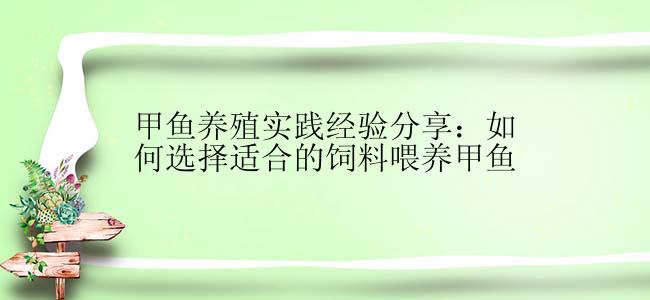 甲鱼养殖实践经验分享：如何选择适合的饲料喂养甲鱼